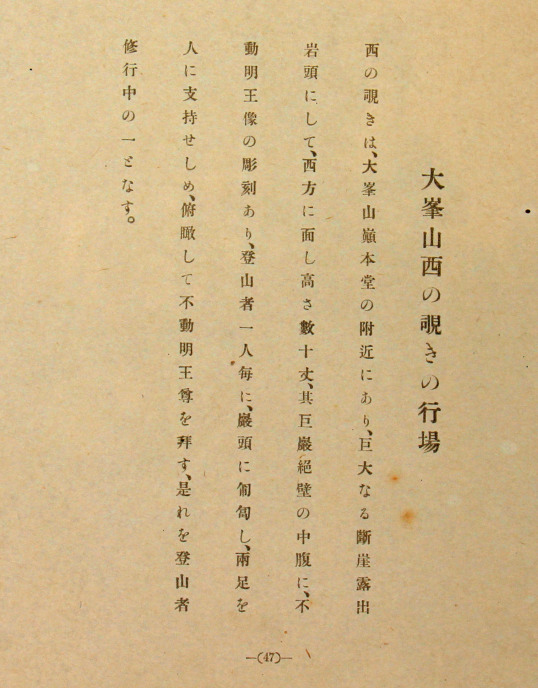 大峯山西の覗きの行場

西の覗きは、大峯山巓本堂の附近にあり、巨大なる斷崖露出岩頭にして、西方に面し高さ數十丈、其巨巖絕壁の中腹に、不動明王像の彫刻あり、登山者一人每に、巖頭に匍匐し、兩足を人に支持せしめ、俯瞰して不動明王尊を拜す、是れを登山者修行中の一となす。

—(47)—